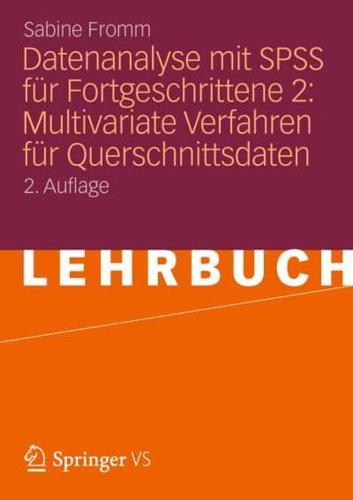 Sabine Fromm

Datenanalyse mit SPSS für Fortgeschrittene 2: Multivariate Verfahren für Querschnittsdaten

2. Auflage

LEHRBUCH

Springer VS